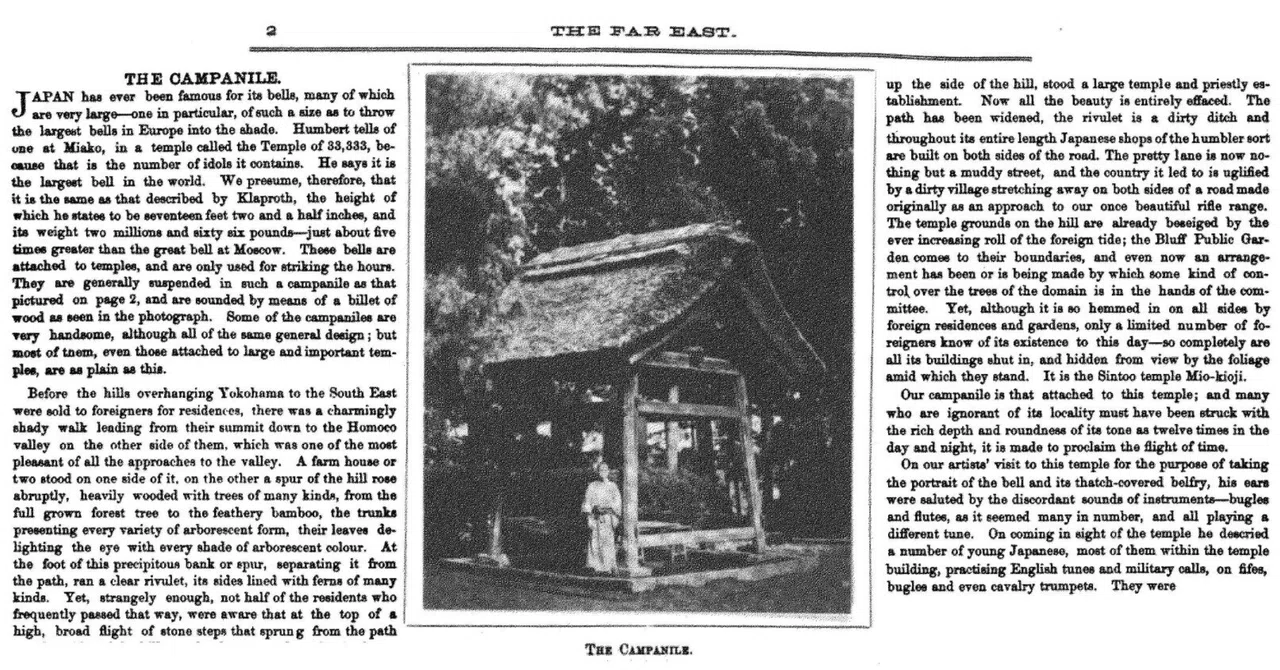 2 THE FAR EAST.

THE CAMPANILE.

JAPAN has ever been famous for its bells, many of which are very large—one in particular, of such a size as to throw the largest bells in Europe into the shade. Humbert tells of one at Miako, in a temple called the Temple of 33,333, because that is the number of idols it contains. He says it is the largest bell in the world. We presume, therefore, that it is the same as that described by Klaproth, the height of which he states to be seventeen feet two and a half inches, and its weight two millions and sixty six pounds—just about five times greater than the great bell at Moscow. These bells are attached to temples, and are only used for striking the hours. They are generally suspended in such a campanile as that pictured on page 2, and are sounded by means of a billet of wood as seen in the photograph. Some of the campaniles are very handsome, although all of the same general design; but most of tnem, even those attached to large and important temples, are as plain as this.

Before the hills overhanging Yokohama to the South East were sold to foreigners for residences, there was a charmingly shady walk leading from their summit down to the Homoco valley on the other side of them, which was one of the most pleasant of all the approaches to the valley. A farm house or two stood on one side of it, on the other a spur of the hill rose abruptly, heavily wooded with trees of many kinds, from the full grown forest tree to the feathery bamboo, the trunks presenting every variety of arborescent form, their leaves delighting the eye with every shade of arborescent colour. At the foot of this precipitous bank or spur, separating it from the path, ran a clear rivulet, its sides lined with ferns of many kinds. Yet, strangely enough, not half of the residents who frequently passed that way, were aware that at the top of a high, broad flight of stone steps that sprung from the path

THE CAMPANILE.

up the side of the hill, stood a large temple and priestly establishment. Now all the beauty is entirely effaced. The path has been widened, the rivulet is a dirty ditch and throughout its entire length Japanese shops of the humbler sort are built on both sides of the road. The pretty lane is now nothing but a muddy street, and the country it led to is uglified by a dirty village stretching away on both sides of a road made originally as an approach to our once beautiful rifle range. The temple grounds on the hill are already beseiged by the ever increasing roll of the foreign tide; the Bluff Public Garden comes to their boundaries, and even now an arrangement has been or is being made by which some kind of control over the trees of the domain is in the hands of the committee. Yet, although it is so hemmed in on all sides by foreign residences and gardens, only a limited number of foreigners know of its existence to this day—so completely are all its buildings shut in, and hidden from view by the foliage amid which they stand. It is the Sintoo temple Mio-kioji.

Our campanile is that attached to this temple; and many who are ignorant of its locality must have been struck with the rich depth and roundness of its tone as twelve times in the day and night, it is made to proclaim the flight of time.

On our artists' visit to this temple for the purpose of taking the portrait of the bell and its thatch-covered belfry, his ears were saluted by the discordant sounds of instruments—bugles and flutes, as it seemed many in number, and all playing a different tune. On coming in sight of the temple he descried a number of young Japanese, most of them within the temple building, practising English tunes and military calls, on fifes, bugles and even cavalry trumpets. They were